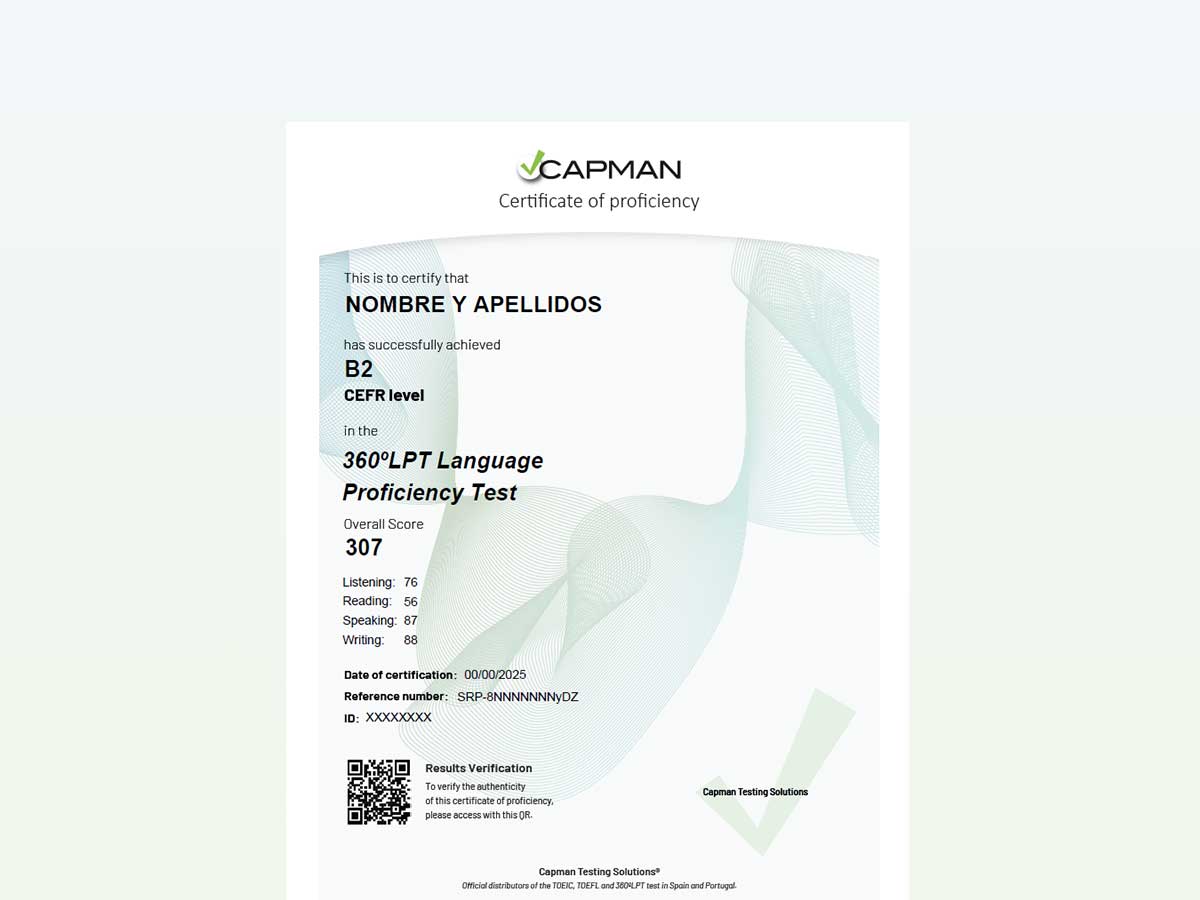 CAPMAN
Certificate of proficiency

This is to certify that
NOMBRE Y APELLIDOS
has successfully achieved
B2
CEFR level
in the
360ºLPT Language Proficiency Test

Overall Score
307

Listening: 76
Reading: 56
Speaking: 87
Writing: 88

Date of certification: 00/00/2025
Reference number: SRP-8NNNNNNNyDZ
ID: XXXXXXXX

Results Verification
To verify the authenticity of this certificate of proficiency, please access with this QR.

Capman Testing Solutions

Capman Testing Solutions®
Official distributors of the TOEIC, TOEFL and 360ºLPT test in Spain and Portugal.